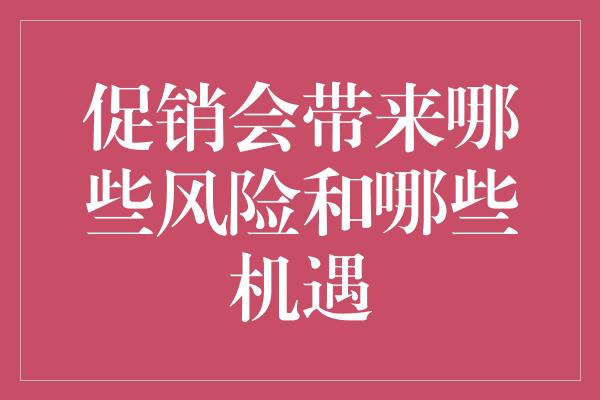 促销会带来哪些风险和哪些机遇